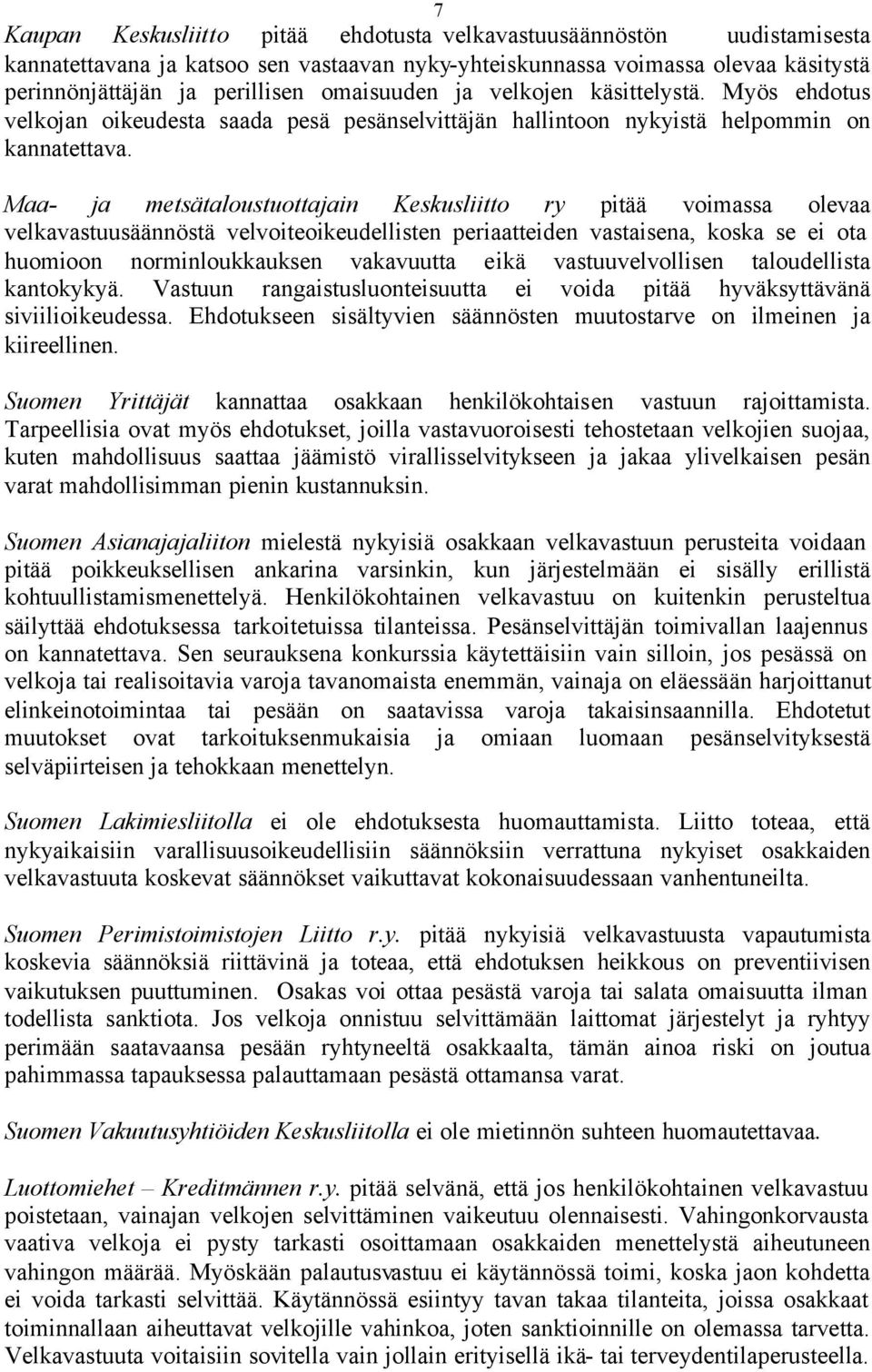 7

Kaupan Keskusliitto pitää ehdotusta velkavastuusäännöstön uudistamisesta kannatettavana ja katsoo sen vastaavan nyky-yhteiskunnassa voimassa olevaa käsitystä perinnönjättäjän ja perillisen omaisuuden ja velkojen käsittelystä. Myös ehdotus velkojan oikeudesta saada pesä pesänselvittäjän hallintoon nykyistä helpommin on kannatettava.

Maa- ja metsätaloustuottajain Keskusliitto ry pitää voimassa olevaa velkavastuusäännöstä velvoiteoikeudellisten periaatteiden vastaisena, koska se ei ota huomioon norminloukkauksen vakavuutta eikä vastuuvelvollisen taloudellista kantokykyä. Vastuun rangaistusluonteisuutta ei voida pitää hyväksyttävänä siviilioikeudessa. Ehdotukseen sisältyvien säännösten muutostarve on ilmeinen ja kiireellinen.

Suomen Yrittäjät kannattaa osakkaan henkilökohtaisen vastuun rajoittamista. Tarpeellisia ovat myös ehdotukset, joilla vastavuoroisesti tehostetaan velkojien suojaa, kuten mahdollisuus saattaa jäämistö virallisselvitykseen ja jakaa ylivelkaisen pesän varat mahdollisimman pienin kustannuksin.

Suomen Asianajajaliiton mielestä nykyisiä osakkaan velkavastuun perusteita voidaan pitää poikkeuksellisen ankarina varsinkin, kun järjestelmään ei sisälly erillistä kohtuullistamismenettelyä. Henkilökohtainen velkavastuu on kuitenkin perusteltua säilyttää ehdotuksessa tarkoitetuissa tilanteissa. Pesänselvittäjän toimivallan laajennus on kannatettava. Sen seurauksena konkurssia käytettäisiin vain silloin, jos pesässä on velkoja tai realisoitavia varoja tavanomaista enemmän, vainaja on eläessään harjoittanut elinkeinotoimintaa tai pesään on saatavissa varoja takaisinsaannilla. Ehdotetut muutokset ovat tarkoituksenmukaisia ja omiaan luomaan pesänselvityksestä selväpiirteisen ja tehokkaan menettelyn.

Suomen Lakimiesliitolla ei ole ehdotuksesta huomauttamista. Liitto toteaa, että nykyaikaisiin varallisuusoikeudellisiin säännöksiin verrattuna nykyiset osakkaiden velkavastuuta koskevat säännökset vaikuttavat kokonaisuudessaan vanhentuneilta.

Suomen Perimistoimistojen Liitto r.y. pitää nykyisiä velkavastuusta vapautumista koskevia säännöksiä riittävinä ja toteaa, että ehdotuksen heikkous on preventiivisen vaikutuksen puuttuminen. Osakas voi ottaa pesästä varoja tai salata omaisuutta ilman todellista sanktiota. Jos velkoja onnistuu selvittämään laittomat järjestelyt ja ryhtyy perimään saatavaansa pesään ryhtyneeltä osakkaalta, tämän ainoa riski on joutua pahimmassa tapauksessa palauttamaan pesästä ottamansa varat.

Suomen Vakuutusyhtiöiden Keskusliitolla ei ole mietinnön suhteen huomautettavaa.

Luottomiehet – Kreditmännen r.y. pitää selvänä, että jos henkilökohtainen velkavastuu poistetaan, vainajan velkojen selvittäminen vaikeutuu olennaisesti. Vahingonkorvausta vaativa velkoja ei pysty tarkasti osoittamaan osakkaiden menettelystä aiheutuneen vahingon määrää. Myöskään palautusvastuu ei käytännössä toimi, koska jaon kohdetta ei voida tarkasti selvittää. Käytännössä esiintyy tavan takaa tilanteita, joissa osakkaat toiminnallaan aiheuttavat velkojille vahinkoa, joten sanktioinnille on olemassa tarvetta. Velkavastuuta voitaisiin sovitella vain jollain erityisellä ikä- tai terveydentilaperusteella.